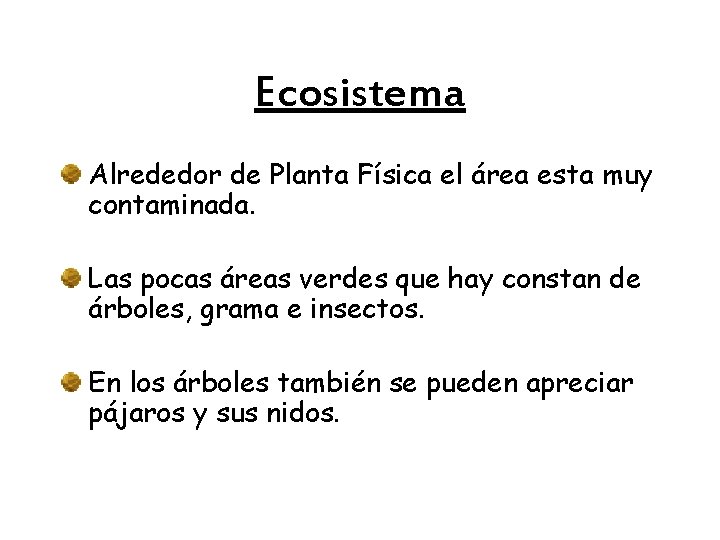 Ecosistema

• Alrededor de Planta Física el área esta muy contaminada.

• Las pocas áreas verdes que hay constan de árboles, grama e insectos.

• En los árboles también se pueden apreciar pájaros y sus nidos.